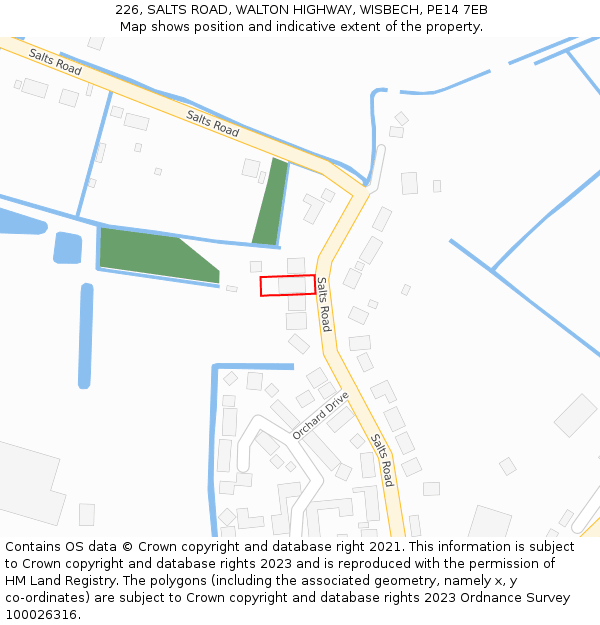 226, SALTS ROAD, WALTON HIGHWAY, WISBECH, PE14 7EB
Map shows position and indicative extent of the property.

Salts Road
Salts Road
Salts Road
Orchard Drive
Salts Road

Contains OS data © Crown copyright and database right 2021. This information is subject to Crown copyright and database rights 2023 and is reproduced with the permission of HM Land Registry. The polygons (including the associated geometry, namely x, y co-ordinates) are subject to Crown copyright and database rights 2023 Ordnance Survey 100026316.